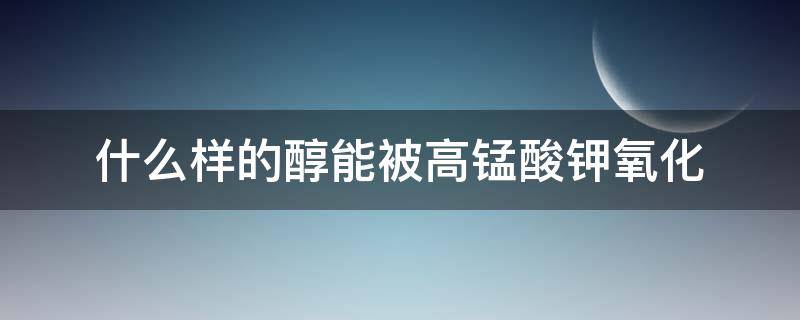 什么样的醇能被高锰酸钾氧化